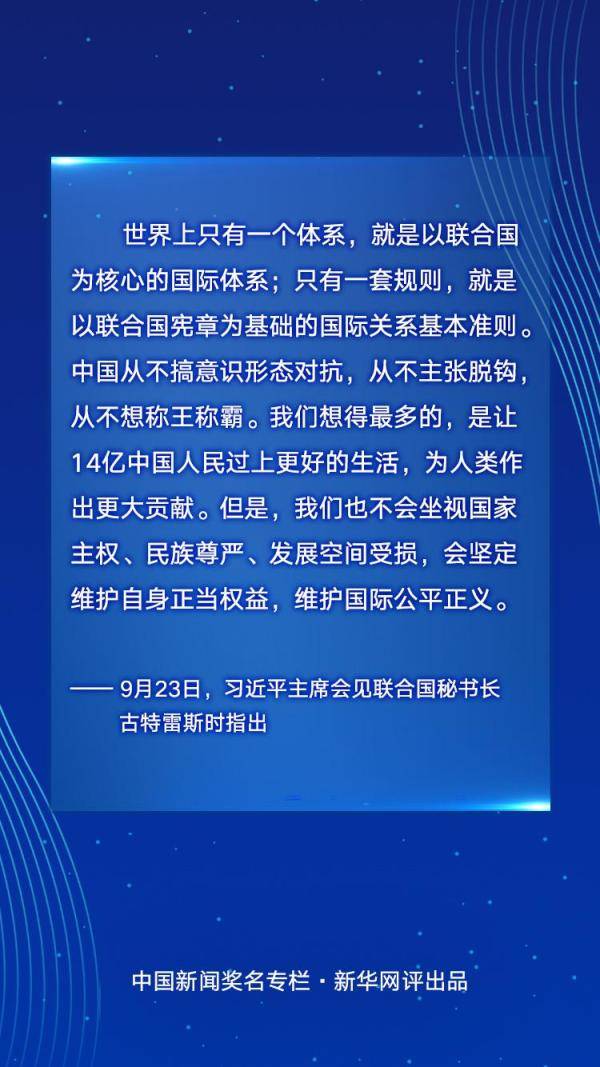 世界上只有一个体系，就是以联合国为核心的国际体系；只有一套规则，就是以联合国宪章为基础的国际关系基本准则。中国从不搞意识形态对抗，从不主张脱钩，从不想称王称霸。我们想得最多的，是让14亿中国人民过上更好的生活，为人类作出更大贡献。但是，我们也不会坐视国家主权、民族尊严、发展空间受损，会坚定维护自身正当权益，维护国际公平正义。

—— 9月23日，习近平主席会见联合国秘书长古特雷斯时指出

中国新闻奖名专栏 · 新华网评出品